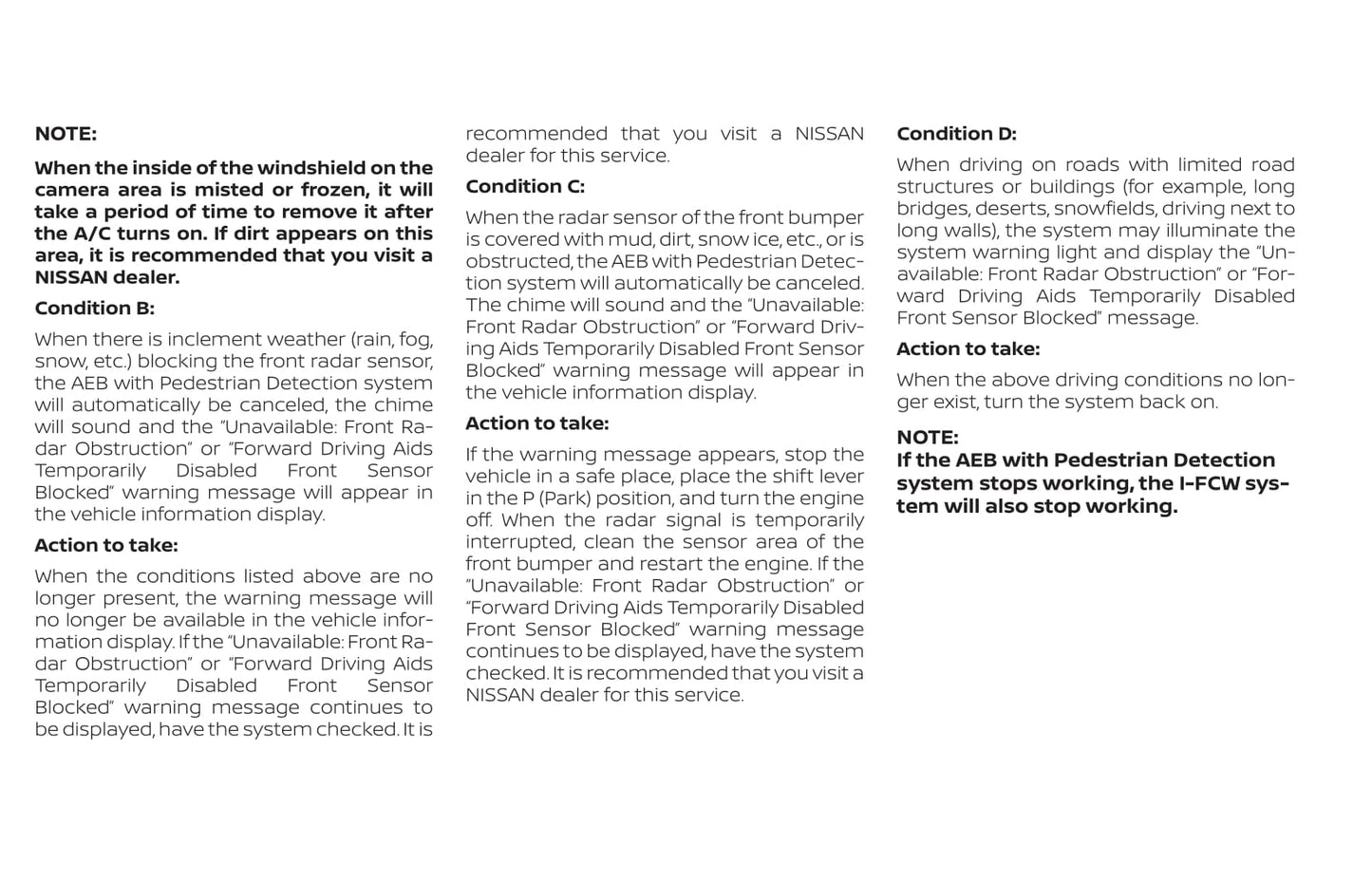 NOTE:

When the inside of the windshield on the camera area is misted or frozen, it will take a period of time to remove it after the A/C turns on. If dirt appears on this area, it is recommended that you visit a NISSAN dealer.

Condition B:

When there is inclement weather (rain, fog, snow, etc.) blocking the front radar sensor, the AEB with Pedestrian Detection system will automatically be canceled, the chime will sound and the "Unavailable: Front Radar Obstruction" or "Forward Driving Aids Temporarily Disabled Front Sensor Blocked" warning message will appear in the vehicle information display.

Action to take:

When the conditions listed above are no longer present, the warning message will no longer be available in the vehicle information display. If the "Unavailable: Front Radar Obstruction" or "Forward Driving Aids Temporarily Disabled Front Sensor Blocked" warning message continues to be displayed, have the system checked. It is recommended that you visit a NISSAN dealer for this service.

Condition C:

When the radar sensor of the front bumper is covered with mud, dirt, snow ice, etc., or is obstructed, the AEB with Pedestrian Detection system will automatically be canceled. The chime will sound and the "Unavailable: Front Radar Obstruction" or "Forward Driving Aids Temporarily Disabled Front Sensor Blocked" warning message will appear in the vehicle information display.

Action to take:

If the warning message appears, stop the vehicle in a safe place, place the shift lever in the P (Park) position, and turn the engine off. When the radar signal is temporarily interrupted, clean the sensor area of the front bumper and restart the engine. If the "Unavailable: Front Radar Obstruction" or "Forward Driving Aids Temporarily Disabled Front Sensor Blocked" warning message continues to be displayed, have the system checked. It is recommended that you visit a NISSAN dealer for this service.

Condition D:

When driving on roads with limited road structures or buildings (for example, long bridges, deserts, snowfields, driving next to long walls), the system may illuminate the system warning light and display the "Unavailable: Front Radar Obstruction" or "Forward Driving Aids Temporarily Disabled Front Sensor Blocked" message.

Action to take:

When the above driving conditions no longer exist, turn the system back on.

NOTE:
If the AEB with Pedestrian Detection system stops working, the I-FCW system will also stop working.